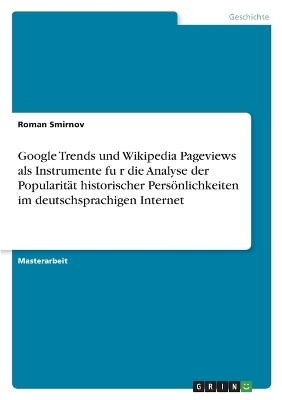 Geschichte

Roman Smirnov

Google Trends und Wikipedia Pageviews als Instrumente fu r die Analyse der Popularität historischer Persönlichkeiten im deutschsprachigen Internet

Masterarbeit

GRIN